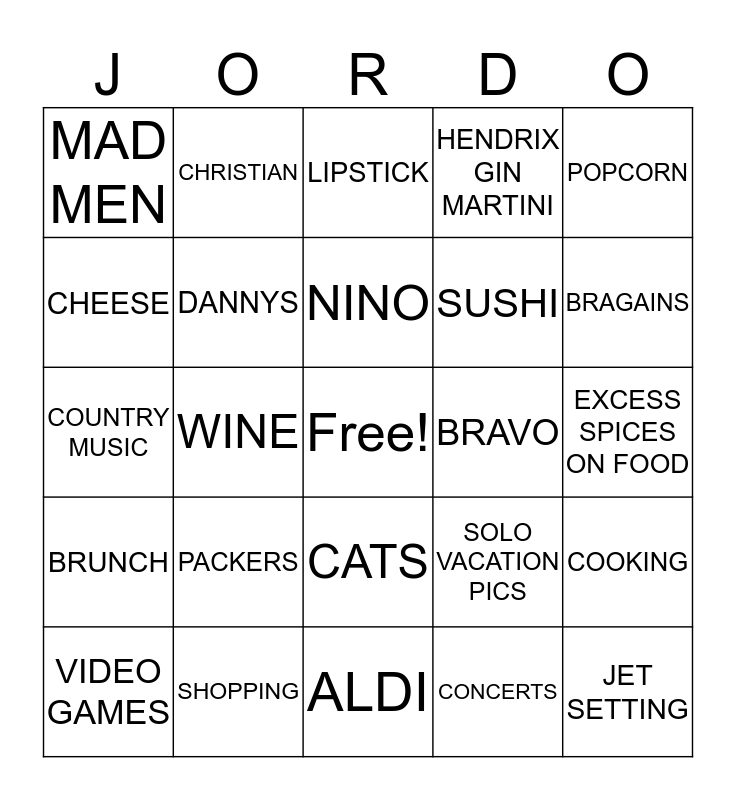 | J | O | R | D | O |
|---|---|---|---|---|
| MAD MEN | CHRISTIAN | LIPSTICK | HENDRIX GIN MARTINI | POPCORN |
| CHEESE | DANNYS | NINO | SUSHI | BRAGAINS |
| COUNTRY MUSIC | WINE | Free! | BRAVO | EXCESS SPICES ON FOOD |
| BRUNCH | PACKERS | CATS | SOLO VACATION PICS | COOKING |
| VIDEO GAMES | SHOPPING | ALDI | CONCERTS | JET SETTING |